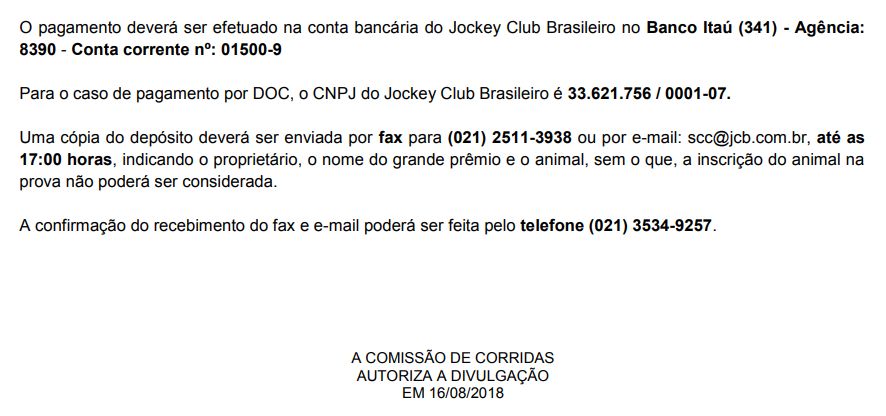 O pagamento deverá ser efetuado na conta bancária do Jockey Club Brasileiro no Banco Itaú (341) - Agência: 8390 - Conta corrente nº: 01500-9

Para o caso de pagamento por DOC, o CNPJ do Jockey Club Brasileiro é 33.621.756 / 0001-07.

Uma cópia do depósito deverá ser enviada por fax para (021) 2511-3938 ou por e-mail: scc@jcb.com.br, até as 17:00 horas, indicando o proprietário, o nome do grande prêmio e o animal, sem o que, a inscrição do animal na prova não poderá ser considerada.

A confirmação do recebimento do fax e e-mail poderá ser feita pelo telefone (021) 3534-9257.

A COMISSÃO DE CORRIDAS
AUTORIZA A DIVULGAÇÃO
EM 16/08/2018